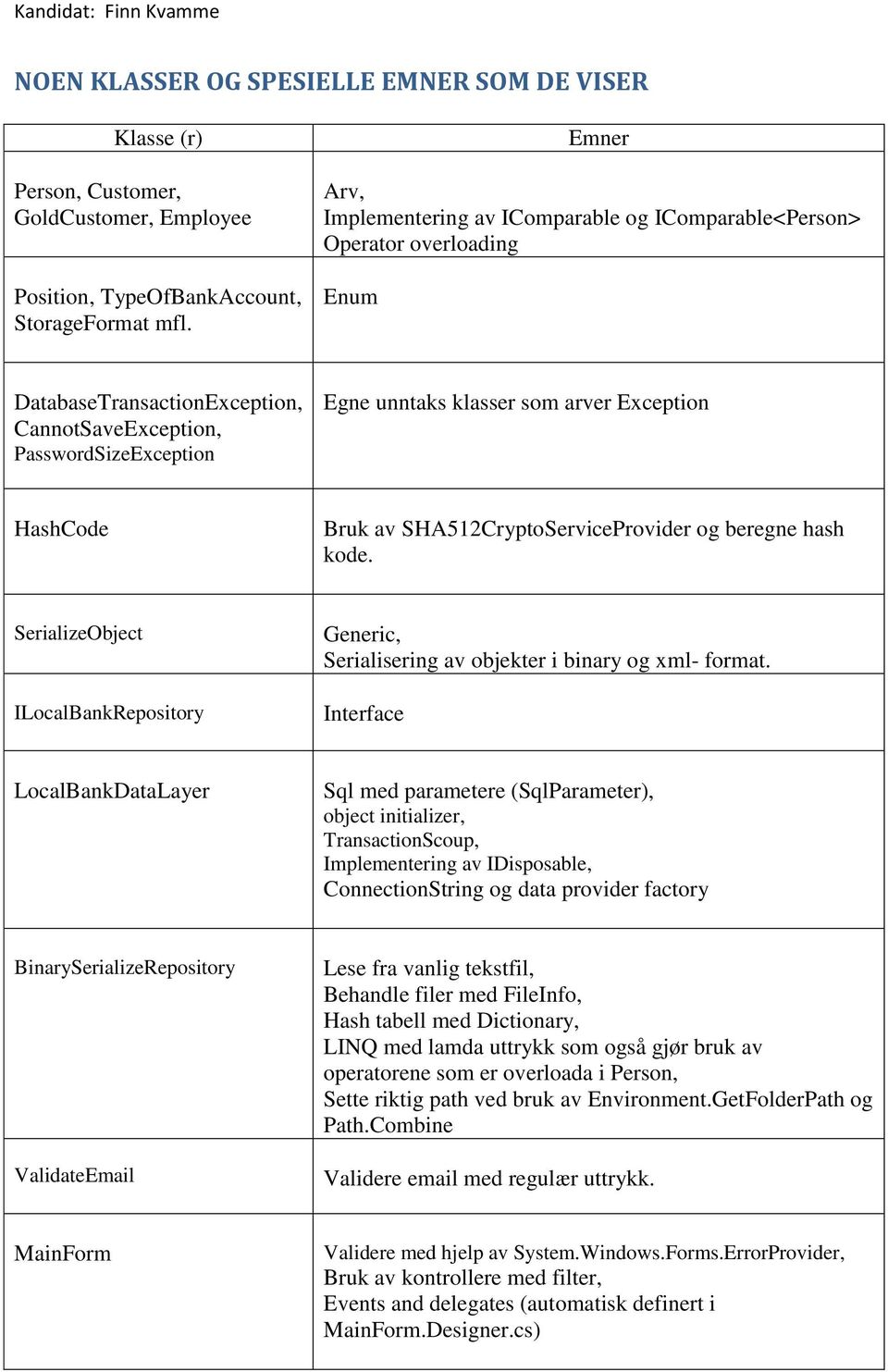 Kandidat: Finn Kvamme

NOEN KLASSER OG SPESIELLE EMNER SOM DE VISER

| Klasse (r) | Emner |
|---|---|
| Person, Customer, GoldCustomer, Employee | Arv, Implementering av IComparable og IComparable<Person> Operator overloading |
| Position, TypeOfBankAccount, StorageFormat mfl. | Enum |
| DatabaseTransactionException, CannotSaveException, PasswordSizeException | Egne unntaks klasser som arver Exception |
| HashCode | Bruk av SHA512CryptoServiceProvider og beregne hash kode. |
| SerializeObject | Generic, Serialisering av objekter i binary og xml- format. |
| ILocalBankRepository | Interface |
| LocalBankDataLayer | Sql med parametere (SqlParameter), object initializer, TransactionScoup, Implementering av IDisposable, ConnectionString og data provider factory |
| BinarySerializeRepository | Lese fra vanlig tekstfil, Behandle filer med FileInfo, Hash tabell med Dictionary, LINQ med lamda uttrykk som også gjør bruk av operatorene som er overloada i Person, Sette riktig path ved bruk av Environment.GetFolderPath og Path.Combine |
| ValidateEmail | Validere email med regulær uttrykk. |
| MainForm | Validere med hjelp av System.Windows.Forms.ErrorProvider, Bruk av kontrollere med filter, Events and delegates (automatisk definert i MainForm.Designer.cs) |